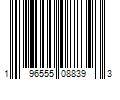 1 96555 08839 3